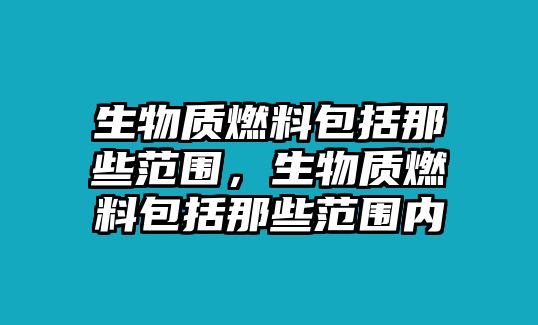 生物质燃料包括那些范围，生物质燃料包括那些范围内